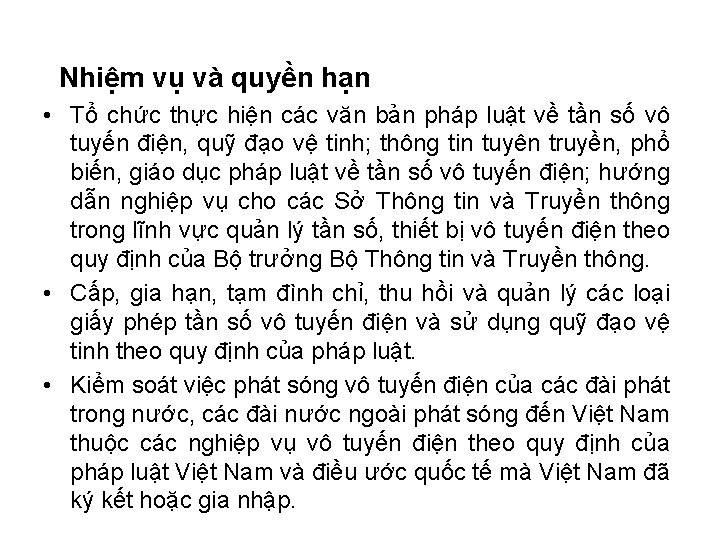 Nhiệm vụ và quyền hạn

• Tổ chức thực hiện các văn bản pháp luật về tần số vô tuyến điện, quỹ đạo vệ tinh; thông tin tuyên truyền, phổ biến, giáo dục pháp luật về tần số vô tuyến điện; hướng dẫn nghiệp vụ cho các Sở Thông tin và Truyền thông trong lĩnh vực quản lý tần số, thiết bị vô tuyến điện theo quy định của Bộ trưởng Bộ Thông tin và Truyền thông.

• Cấp, gia hạn, tạm đình chỉ, thu hồi và quản lý các loại giấy phép tần số vô tuyến điện và sử dụng quỹ đạo vệ tinh theo quy định của pháp luật.

• Kiểm soát việc phát sóng vô tuyến điện của các đài phát trong nước, các đài nước ngoài phát sóng đến Việt Nam thuộc các nghiệp vụ vô tuyến điện theo quy định của pháp luật Việt Nam và điều ước quốc tế mà Việt Nam đã ký kết hoặc gia nhập.